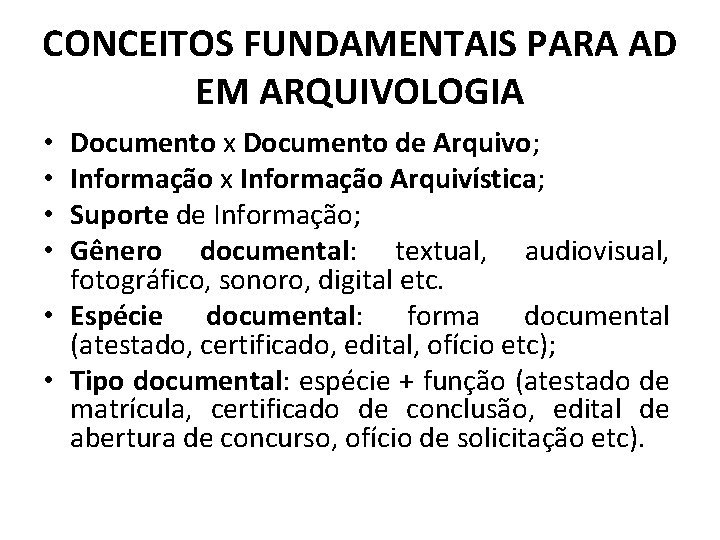 CONCEITOS FUNDAMENTAIS PARA AD EM ARQUIVOLOGIA

• Documento x Documento de Arquivo;
• Informação x Informação Arquivística;
• Suporte de Informação;
• Gênero documental: textual, audiovisual, fotográfico, sonoro, digital etc.
• Espécie documental: forma documental (atestado, certificado, edital, ofício etc);
• Tipo documental: espécie + função (atestado de matrícula, certificado de conclusão, edital de abertura de concurso, ofício de solicitação etc).